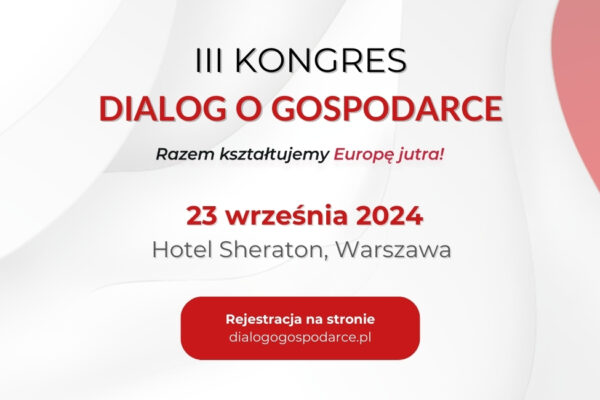 III KONGRES
DIALOG O GOSPODARCE

Razem kształtujemy Europę jutra!

23 września 2024
Hotel Sheraton, Warszawa

Rejestracja na stronie
dialogogospodarce.pl